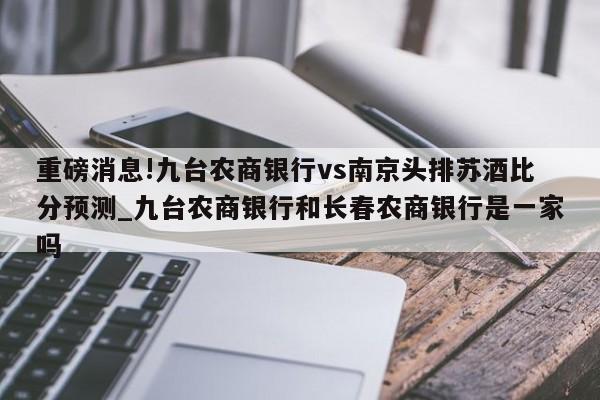 重磅消息!九台农商银行vs南京头排苏酒比分预测_九台农商银行和长春农商银行是一家吗